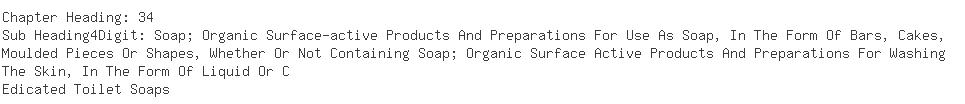 Chapter Heading: 34
Sub Heading4Digit: Soap; Organic Surface-active Products And Preparations For Use As Soap, In The Form Of Bars, Cakes, Moulded Pieces Or Shapes, Whether Or Not Containing Soap; Organic Surface Active Products And Preparations For Washing The Skin, In The Form Of Liquid Or C
Edicated Toilet Soaps